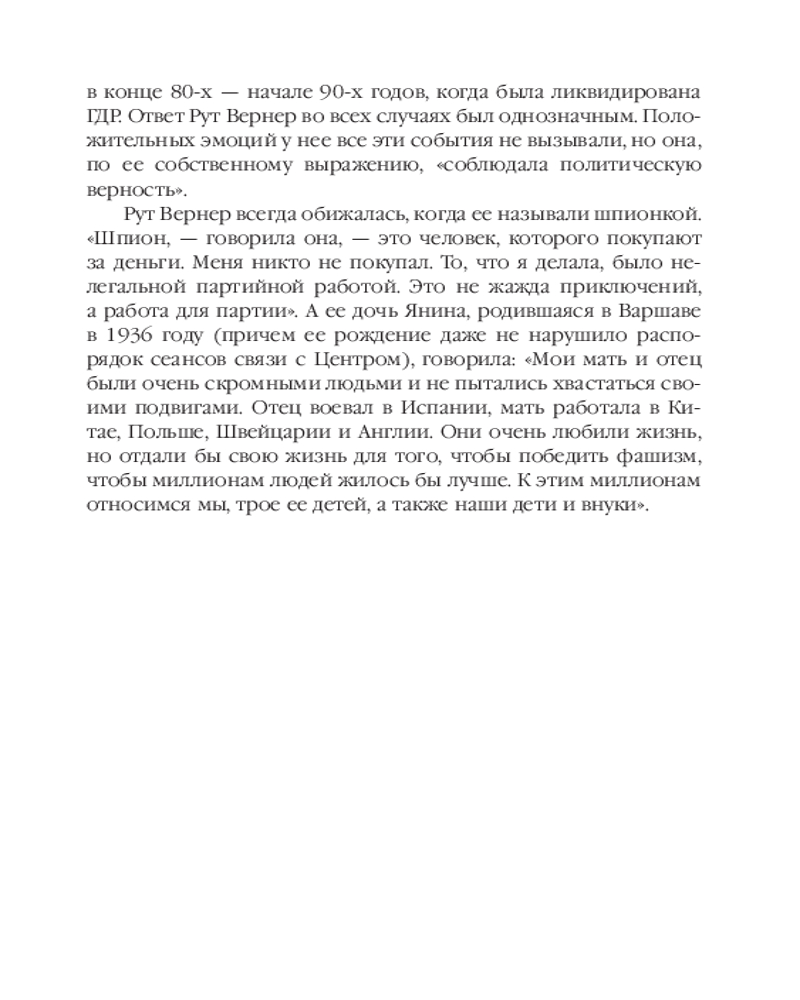 в конце 80-х — начале 90-х годов, когда была ликвидирована ГДР. Ответ Рут Вернер во всех случаях был однозначным. Положительных эмоций у нее все эти события не вызывали, но она, по ее собственному выражению, «соблюдала политическую верность».

Рут Вернер всегда обижалась, когда ее называли шпионкой. «Шпион, — говорила она, — это человек, которого покупают за деньги. Меня никто не покупал. То, что я делала, было нелегальной партийной работой. Это не жажда приключений, а работа для партии». А ее дочь Янина, родившаяся в Варшаве в 1936 году (причем ее рождение даже не нарушило распорядок сеансов связи с Центром), говорила: «Мои мать и отец были очень скромными людьми и не пытались хвастаться своими подвигами. Отец воевал в Испании, мать работала в Китае, Польше, Швейцарии и Англии. Они очень любили жизнь, но отдали бы свою жизнь для того, чтобы победить фашизм, чтобы миллионам людей жилось бы лучше. К этим миллионам относимся мы, трое ее детей, а также наши дети и внуки».